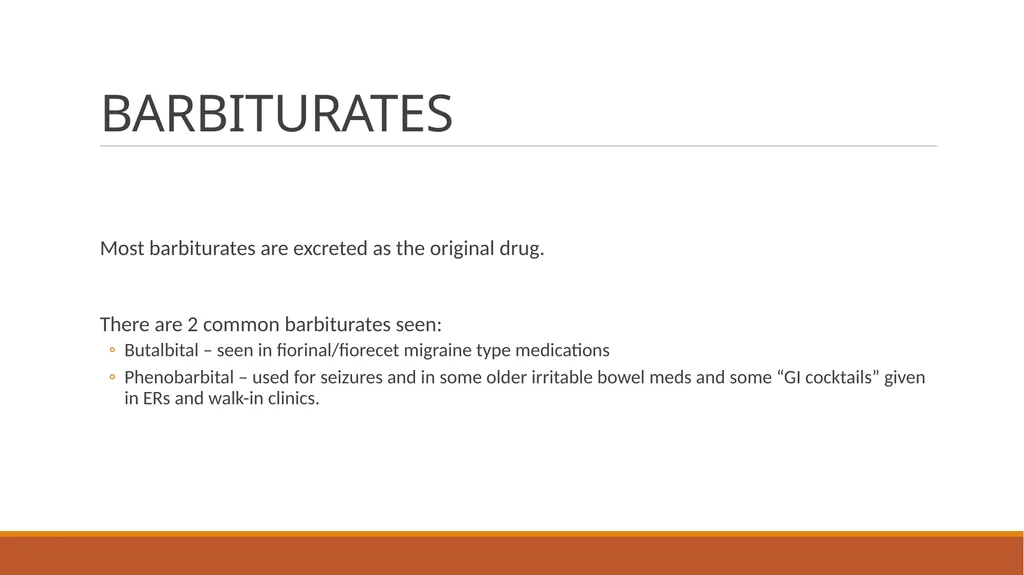 BARBITURATES

Most barbiturates are excreted as the original drug.

There are 2 common barbiturates seen:

◦ Butalbital – seen in fiorinal/fiorecet migraine type medications

◦ Phenobarbital – used for seizures and in some older irritable bowel meds and some “GI cocktails” given in ERs and walk-in clinics.